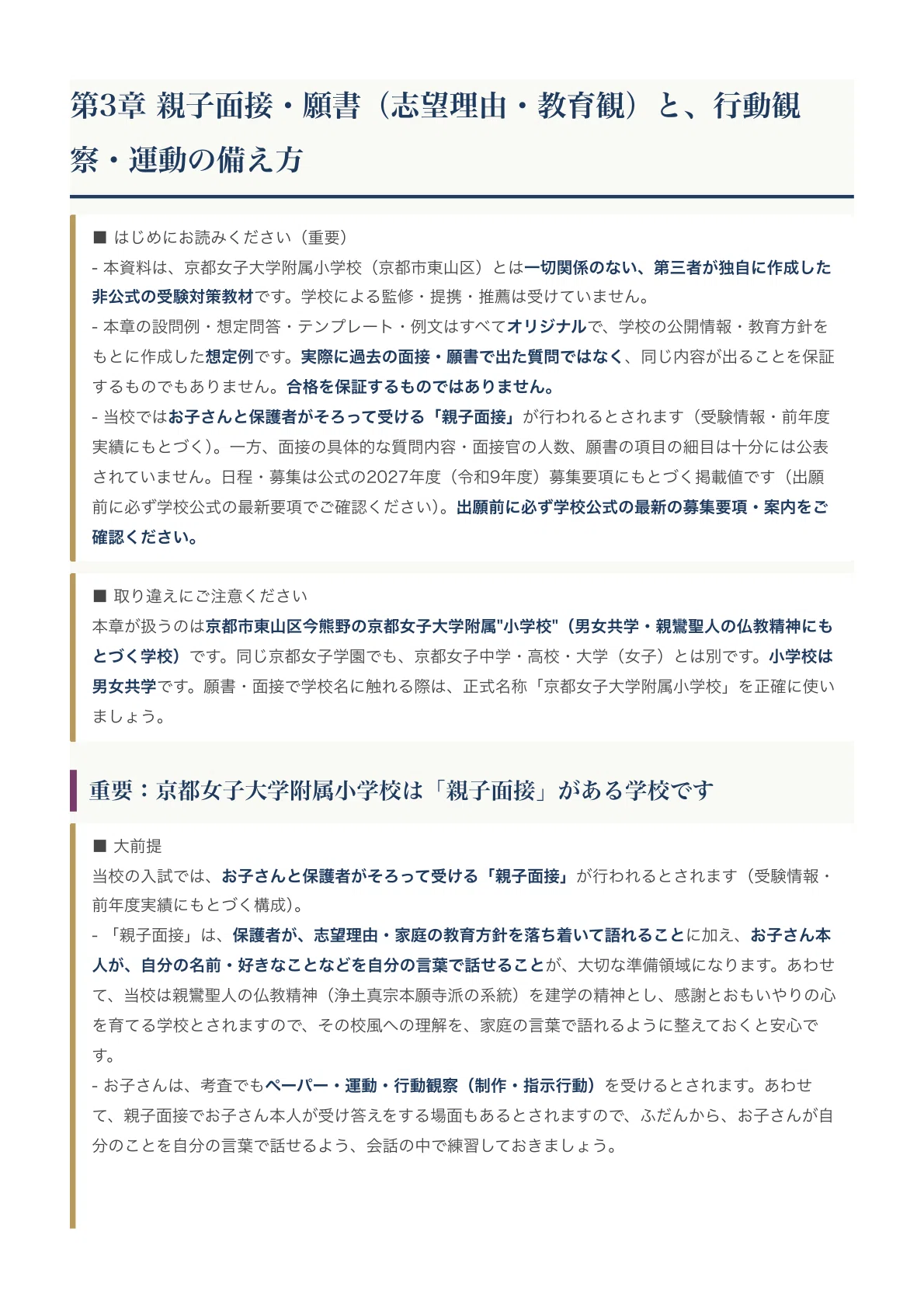 第3章 親子面接・願書（志望理由・教育観）と、行動観察・運動の備え方

■ はじめにお読みください（重要）
- 本資料は、京都女子大学附属小学校（京都市東山区）とは一切関係のない、第三者が独自に作成した非公式の受験対策教材です。学校による監修・提携・推薦は受けていません。
- 本章の設問例・想定問答・テンプレート・例文はすべてオリジナルで、学校の公開情報・教育方針をもとに作成した想定例です。実際に過去の面接・願書で出た質問ではなく、同じ内容が出ることを保証するものでもありません。合格を保証するものではありません。
- 当校ではお子さんと保護者がそろって受ける「親子面接」が行われるとされます（受験情報・前年度実績にもとづく）。一方、面接の具体的な質問内容・面接官の人数、願書の項目の細目は十分には公表されていません。日程・募集は公式の2027年度（令和9年度）募集要項にもとづく掲載値です（出願前に必ず学校公式の最新要項でご確認ください）。出願前に必ず学校公式の最新の募集要項・案内をご確認ください。

■ 取り違えにご注意ください
本章が扱うのは京都市東山区今熊野の京都女子大学附属"小学校"（男女共学・親鸞聖人の仏教精神にもとづく学校）です。同じ京都女子学園でも、京都女子中学・高校・大学（女子）とは別です。小学校は男女共学です。願書・面接で学校名に触れる際は、正式名称「京都女子大学附属小学校」を正確に使いましょう。

重要：京都女子大学附属小学校は「親子面接」がある学校です

■ 大前提
当校の入試では、お子さんと保護者がそろって受ける「親子面接」が行われるとされます（受験情報・前年度実績にもとづく構成）。
- 「親子面接」は、保護者が、志望理由・家庭の教育方針を落ち着いて語れることに加え、お子さん本人が、自分の名前・好きなことなどを自分の言葉で話せることが、大切な準備領域になります。あわせて、当校は親鸞聖人の仏教精神（浄土真宗本願寺派の系統）を建学の精神とし、感謝とおもいやりの心を育てる学校とされますので、その校風への理解を、家庭の言葉で語れるように整えておくと安心です。
- お子さんは、考査でもペーパー・運動・行動観察（制作・指示行動）を受けるとされます。あわせて、親子面接でお子さん本人が受け答えをする場面もあるとされますので、ふだんから、お子さんが自分のことを自分の言葉で話せるよう、会話の中で練習しておきましょう。